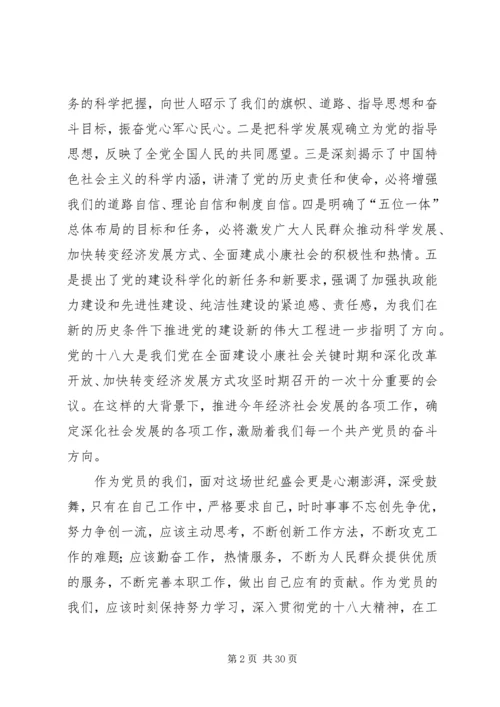 务的科学把握，向世人昭示了我们的旗帜、道路、指导思想和奋斗目标，振奋党心军心民心。二是把科学发展观确立为党的指导思想，反映了全党全国人民的共同愿望。三是深刻揭示了中国特色社会主义的科学内涵，讲清了党的历史责任和使命，必将增强我们的道路自信、理论自信和制度自信。四是明确了“五位一体”总体布局的目标和任务，必将激发广大人民群众推动科学发展、加快转变经济发展方式、全面建成小康社会的积极性和热情。五是提出了党的建设科学化的新任务和新要求，强调了加强执政能力建设和先进性建设、纯洁性建设的紧迫感、责任感，为我们在新的历史条件下推进党的建设新的伟大工程进一步指明了方向。党的十八大是我们党在全面建设小康社会关键时期和深化改革开放、加快转变经济发展方式攻坚时期召开的一次十分重要的会议。在这样的大背景下，推进今年经济社会发展的各项工作，确定深化社会发展的各项工作，激励着我们每一个共产党员的奋斗方向。

作为党员的我们，面对这场世纪盛会更是心潮澎湃，深受鼓舞，只有在自己工作中，严格要求自己，时时事事不忘创先争优，努力争创一流，应该主动思考，不断创新工作方法，不断攻克工作的难题；应该勤奋工作，热情服务，不断为人民群众提供优质的服务，不断完善本职工作，做出自己应有的贡献。作为党员的我们，应该时刻保持努力学习，深入贯彻党的十八大精神，在工

第 2 页 共 30 页